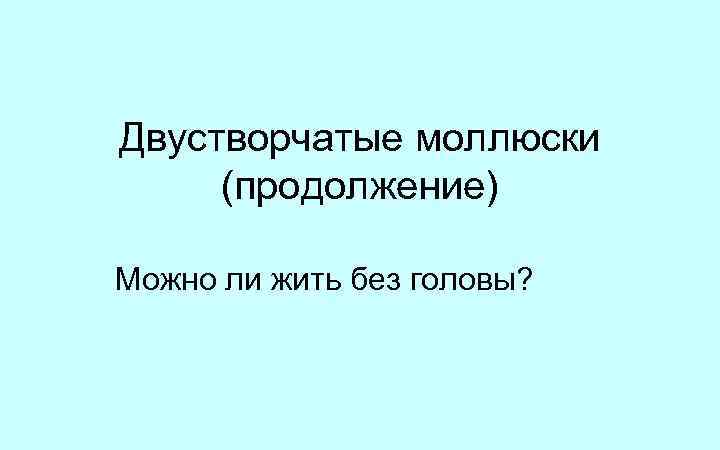 Двустворчатые моллюски (продолжение)

Можно ли жить без головы?